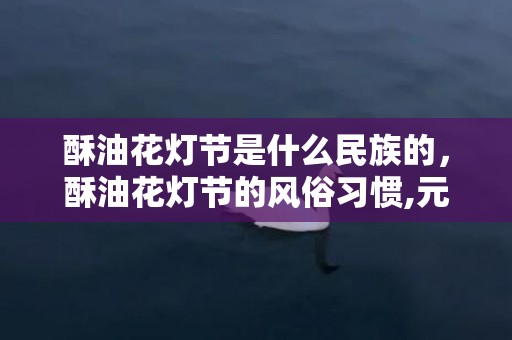 酥油花灯节是什么民族的，酥油花灯节的风俗习惯,元